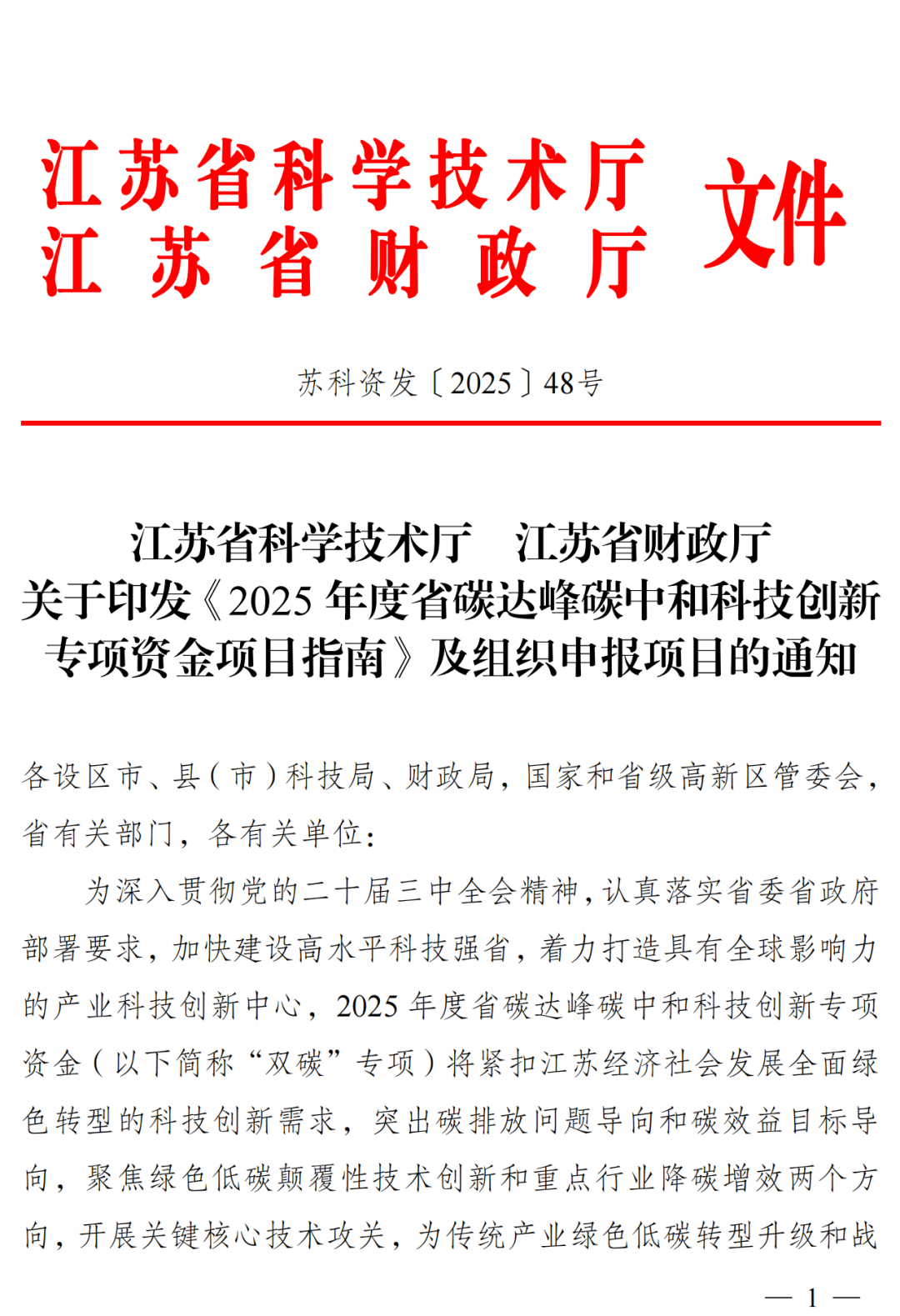 江苏省科学技术厅
江苏省财政厅
文件

苏科资发〔2025〕48号

江苏省科学技术厅　江苏省财政厅
关于印发《2025年度省碳达峰碳中和科技创新专项资金项目指南》及组织申报项目的通知

各设区市、县（市）科技局、财政局，国家和省级高新区管委会，省有关部门，各有关单位：

为深入贯彻党的二十届三中全会精神，认真落实省委省政府部署要求，加快建设高水平科技强省，着力打造具有全球影响力的产业科技创新中心，2025年度省碳达峰碳中和科技创新专项资金（以下简称“双碳”专项）将紧扣江苏经济社会发展全面绿色转型的科技创新需求，突出碳排放问题导向和碳效益目标导向，聚焦绿色低碳颠覆性技术创新和重点行业降碳增效两个方向，开展关键核心技术攻关，为传统产业绿色低碳转型升级和战

— 1 —